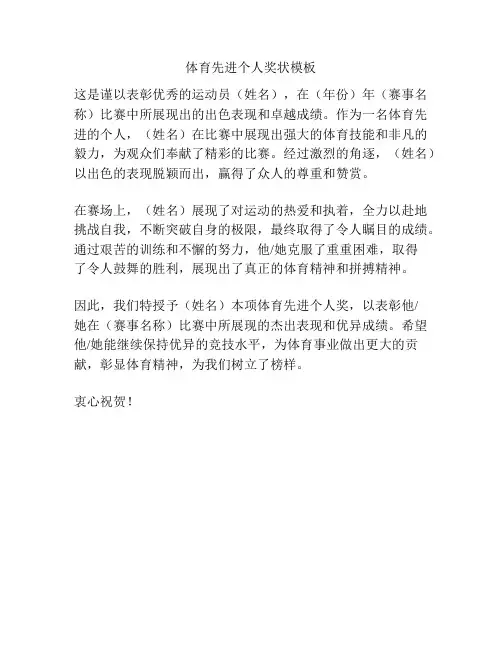 体育先进个人奖状模板

这是谨以表彰优秀的运动员（姓名），在（年份）年（赛事名称）比赛中所展现出的出色表现和卓越成绩。作为一名体育先进的个人，（姓名）在比赛中展现出强大的体育技能和非凡的毅力，为观众们奉献了精彩的比赛。经过激烈的角逐，（姓名）以出色的表现脱颖而出，赢得了众人的尊重和赞赏。

在赛场上，（姓名）展现了对运动的热爱和执着，全力以赴地挑战自我，不断突破自身的极限，最终取得了令人瞩目的成绩。通过艰苦的训练和不懈的努力，他/她克服了重重困难，取得了令人鼓舞的胜利，展现出了真正的体育精神和拼搏精神。

因此，我们特授予（姓名）本项体育先进个人奖，以表彰他/她在（赛事名称）比赛中所展现的杰出表现和优异成绩。希望他/她能继续保持优异的竞技水平，为体育事业做出更大的贡献，彰显体育精神，为我们树立了榜样。

衷心祝贺！